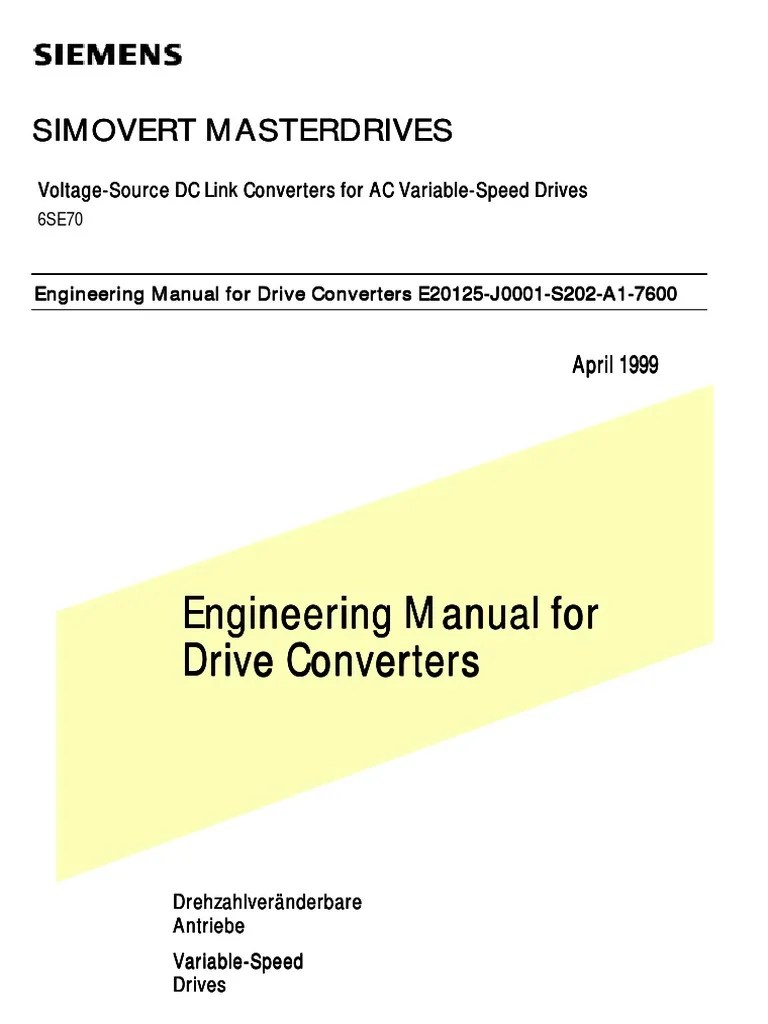 SIEMENS

SIMOVERT MASTERDRIVES

Voltage-Source DC Link Converters for AC Variable-Speed Drives

6SE70

Engineering Manual for Drive Converters E20125-J0001-S202-A1-7600

April 1999

Engineering Manual for Drive Converters

Drehzahlveränderbare Antriebe

Variable-Speed Drives